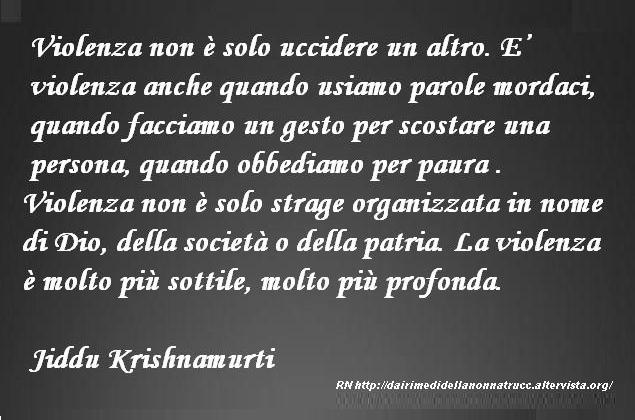 Violenza non è solo uccidere un altro. E' violenza anche quando usiamo parole mordaci, quando facciamo un gesto per scostare una persona, quando obbediamo per paura . Violenza non è solo strage organizzata in nome di Dio, della società o della patria. La violenza è molto più sottile, molto più profonda.

Jiddu Krishnamurti

RN http://dairimedidellanonnatrucc.altervista.org/